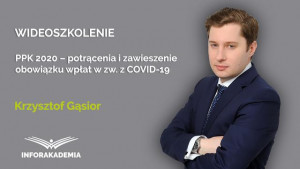 WIDEOSZKOLENIE

PPK 2020 – potrącenia i zawieszenie obowiązku wpłat w zw. z COVID-19

Krzysztof Gąsior

INFORAKADEMIA